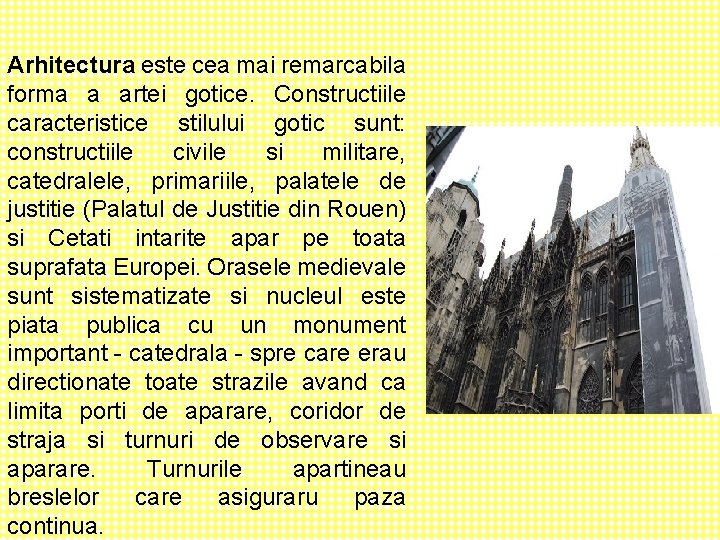 Arhitectura este cea mai remarcabila forma a artei gotice. Constructiile caracteristice stilului gotic sunt: constructiile civile si militare, catedralele, primariile, palatele de justitie (Palatul de Justitie din Rouen) si Cetati intarite apar pe toata suprafata Europei. Orasele medievale sunt sistematizate si nucleul este piata publica cu un monument important - catedrala - spre care erau directionate toate strazile avand ca limita porti de aparare, coridor de straja si turnuri de observare si aparare. Turnurile apartineau breslelor care asiguraru paza continua.